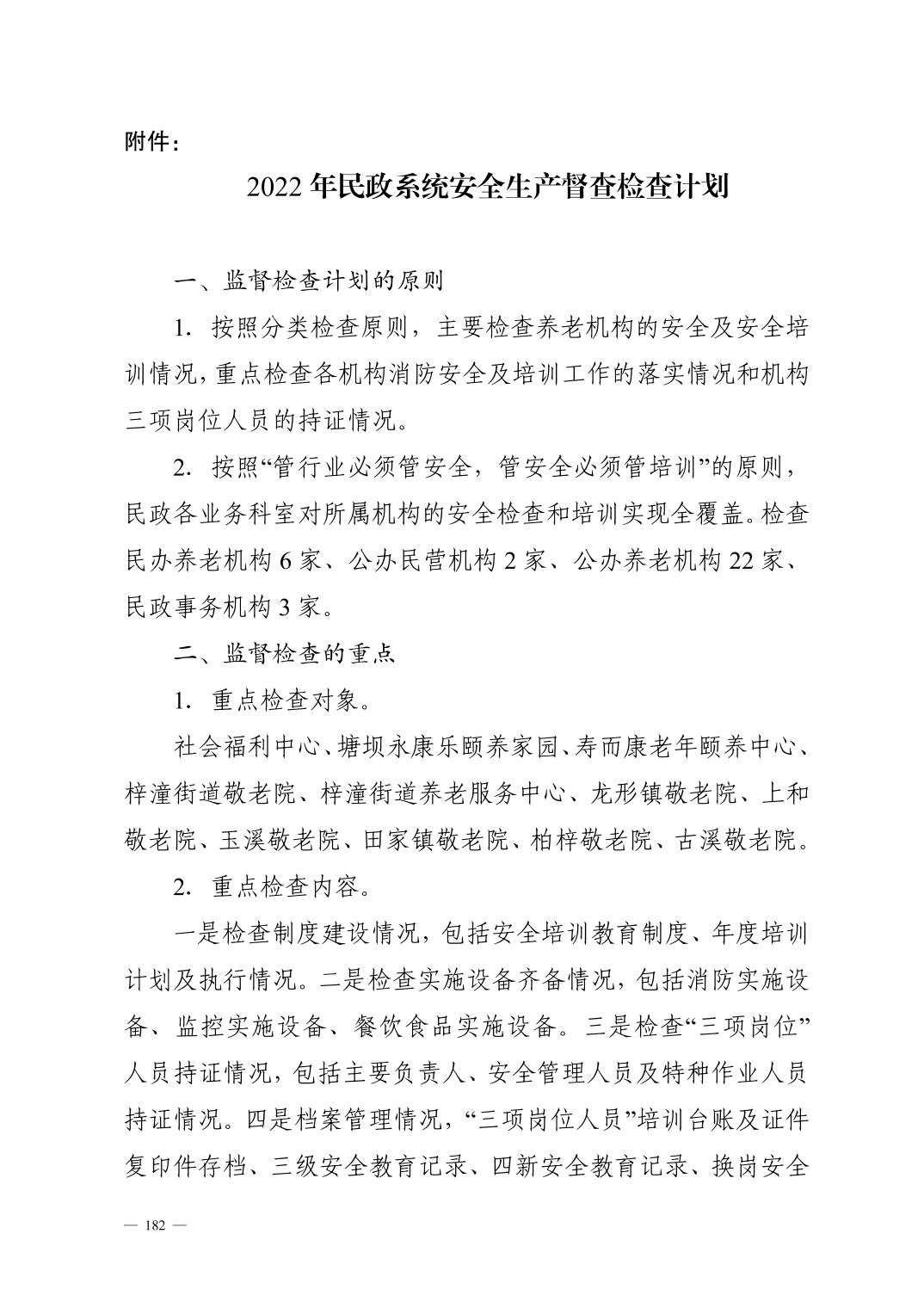 附件：

2022年民政系统安全生产督查检查计划

一、监督检查计划的原则

1. 按照分类检查原则，主要检查养老机构的安全及安全培训情况，重点检查各机构消防安全及培训工作的落实情况和机构三项岗位人员的持证情况。

2. 按照“管行业必须管安全，管安全必须管培训”的原则，民政各业务科室对所属机构的安全检查和培训实现全覆盖。检查民办养老机构6家、公办民营机构2家、公办养老机构22家、民政事务机构3家。

二、监督检查的重点

1. 重点检查对象。

社会福利中心、塘坝永康乐颐养家园、寿而康老年颐养中心、梓潼街道敬老院、梓潼街道养老服务中心、龙形镇敬老院、上和敬老院、玉溪敬老院、田家镇敬老院、柏梓敬老院、古溪敬老院。

2. 重点检查内容。

一是检查制度建设情况，包括安全培训教育制度、年度培训计划及执行情况。二是检查实施设备齐备情况，包括消防实施设备、监控实施设备、餐饮食品实施设备。三是检查“三项岗位”人员持证情况，包括主要负责人、安全管理人员及特种作业人员持证情况。四是档案管理情况，“三项岗位人员”培训台账及证件复印件存档、三级安全教育记录、四新安全教育记录、换岗安全

— 182 —